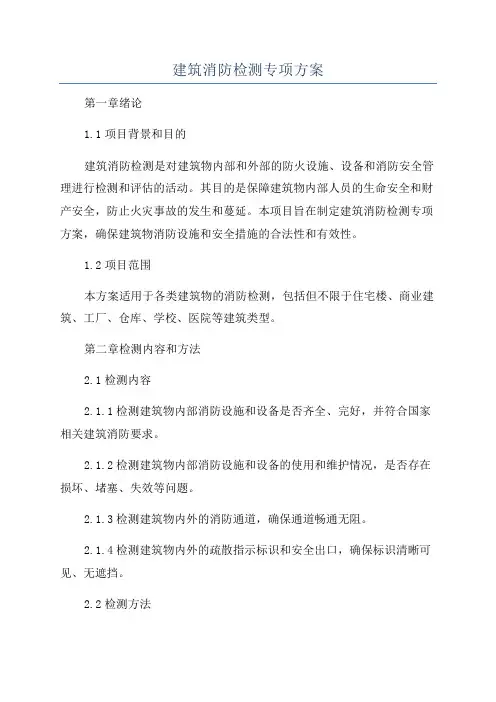 建筑消防检测专项方案

第一章绪论

1.1 项目背景和目的

建筑消防检测是对建筑物内部和外部的防火设施、设备和消防安全管理进行检测和评估的活动。其目的是保障建筑物内部人员的生命安全和财产安全，防止火灾事故的发生和蔓延。本项目旨在制定建筑消防检测专项方案，确保建筑物消防设施和安全措施的合法性和有效性。

1.2 项目范围

本方案适用于各类建筑物的消防检测，包括但不限于住宅楼、商业建筑、工厂、仓库、学校、医院等建筑类型。

第二章检测内容和方法

2.1 检测内容

2.1.1 检测建筑物内部消防设施和设备是否齐全、完好，并符合国家相关建筑消防要求。

2.1.2 检测建筑物内部消防设施和设备的使用和维护情况，是否存在损坏、堵塞、失效等问题。

2.1.3 检测建筑物内外的消防通道，确保通道畅通无阻。

2.1.4 检测建筑物内外的疏散指示标识和安全出口，确保标识清晰可见、无遮挡。

2.2 检测方法